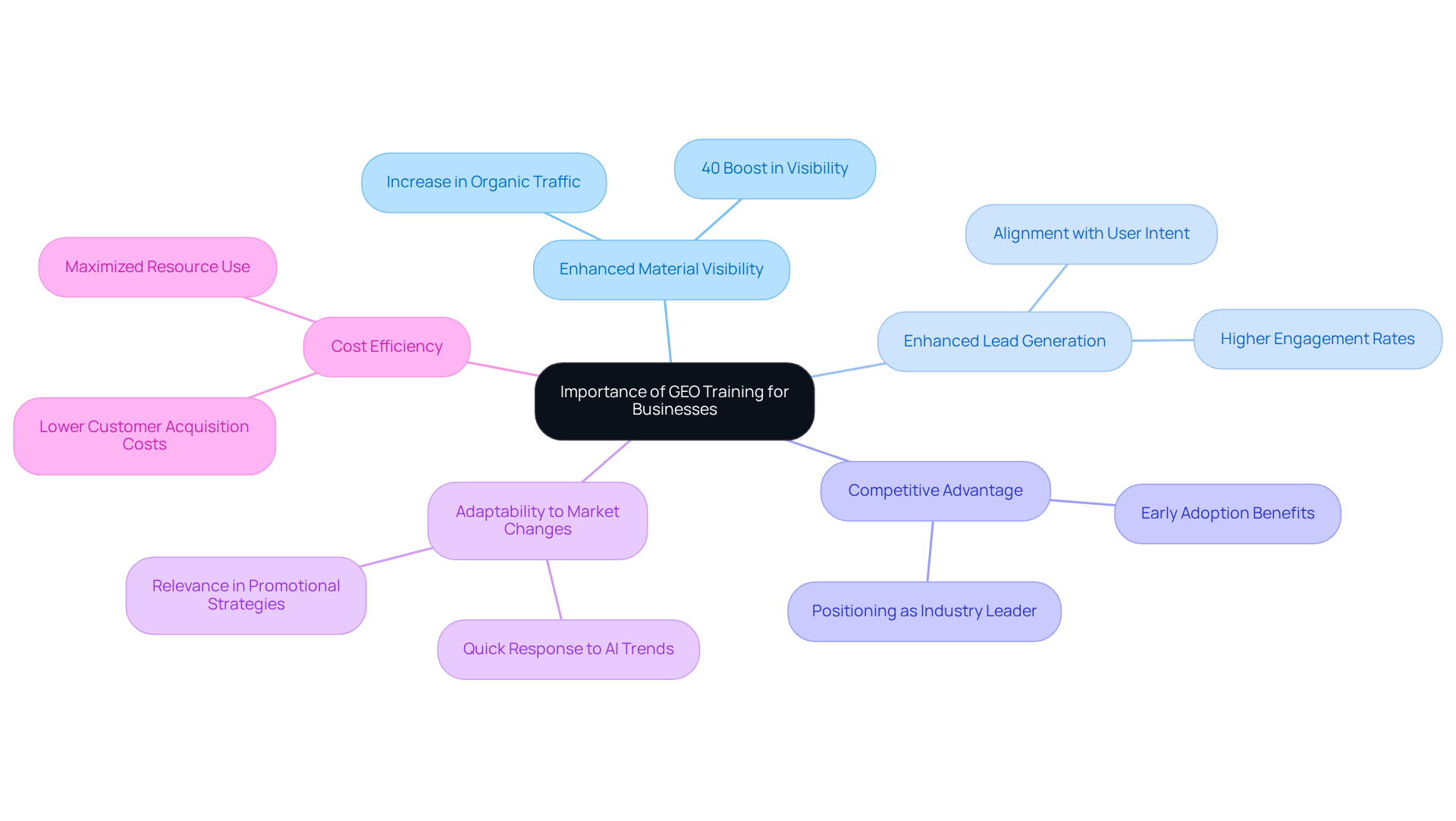 Importance of GEO Training for Businesses

Enhanced Material Visibility

Increase in Organic Traffic

40 Boost in Visibility

Enhanced Lead Generation

Alignment with User Intent

Higher Engagement Rates

Competitive Advantage

Early Adoption Benefits

Positioning as Industry Leader

Adaptability to Market Changes

Relevance in Promotional Strategies

Quick Response to AI Trends

Cost Efficiency

Maximized Resource Use

Lower Customer Acquisition Costs